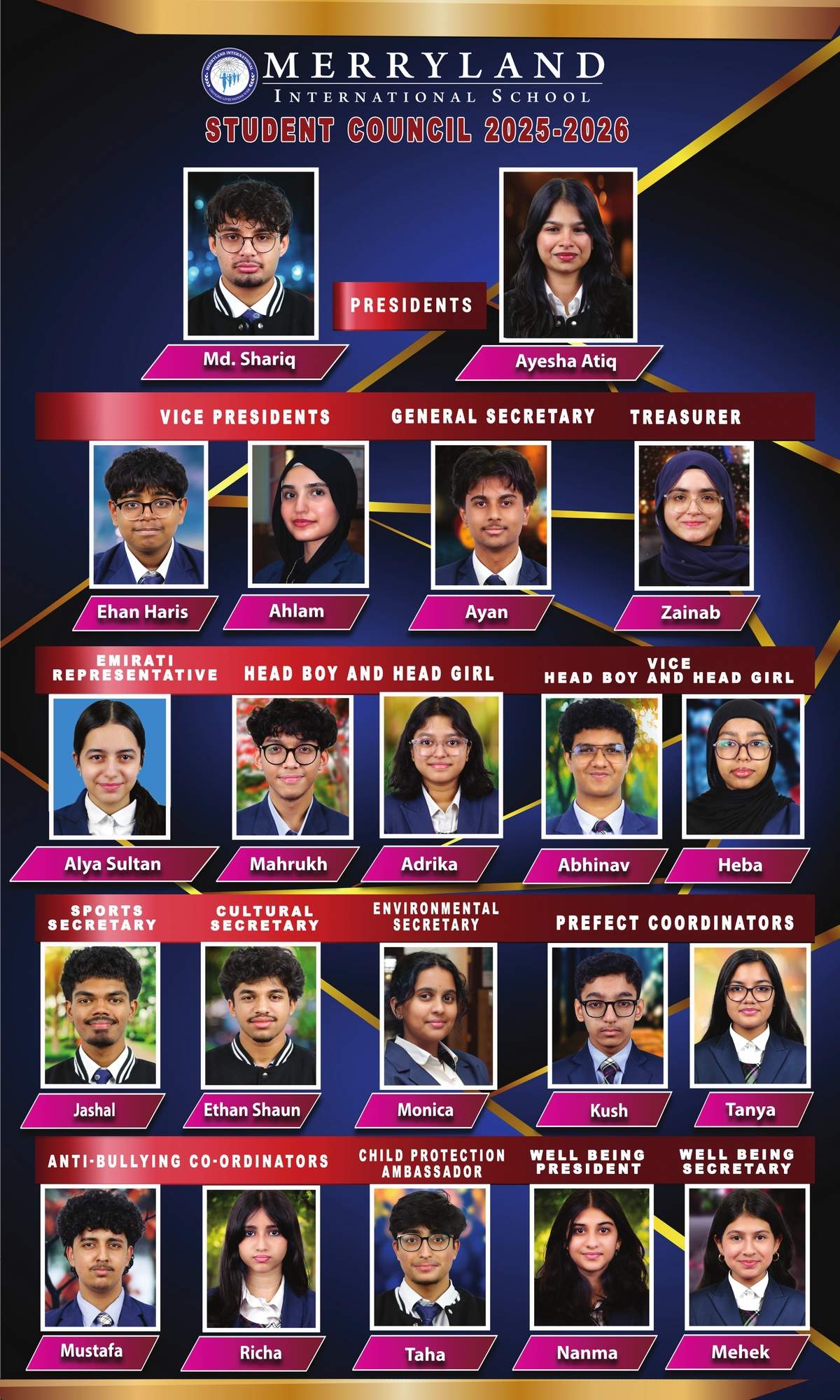 MERRYLAND
INTERNATIONAL SCHOOL
STUDENT COUNCIL 2025-2026

PRESIDENTS

Md. Shariq

Ayesha Atiq

VICE PRESIDENTS

GENERAL SECRETARY

TREASURER

Ehan Haris

Ahlam

Ayan

Zainab

EMIRATI REPRESENTATIVE

HEAD BOY AND HEAD GIRL

VICE HEAD BOY AND HEAD GIRL

Alya Sultan

Mahrukh

Adrika

Abhinav

Heba

SPORTS SECRETARY

CULTURAL SECRETARY

ENVIRONMENTAL SECRETARY

PREFECT COORDINATORS

Jashal

Ethan Shaun

Monica

Kush

Tanya

ANTI-BULLYING CO-ORDINATORS

CHILD PROTECTION AMBASSADOR

WELL BEING PRESIDENT

WELL BEING SECRETARY

Mustafa

Richa

Taha

Nanma

Mehek